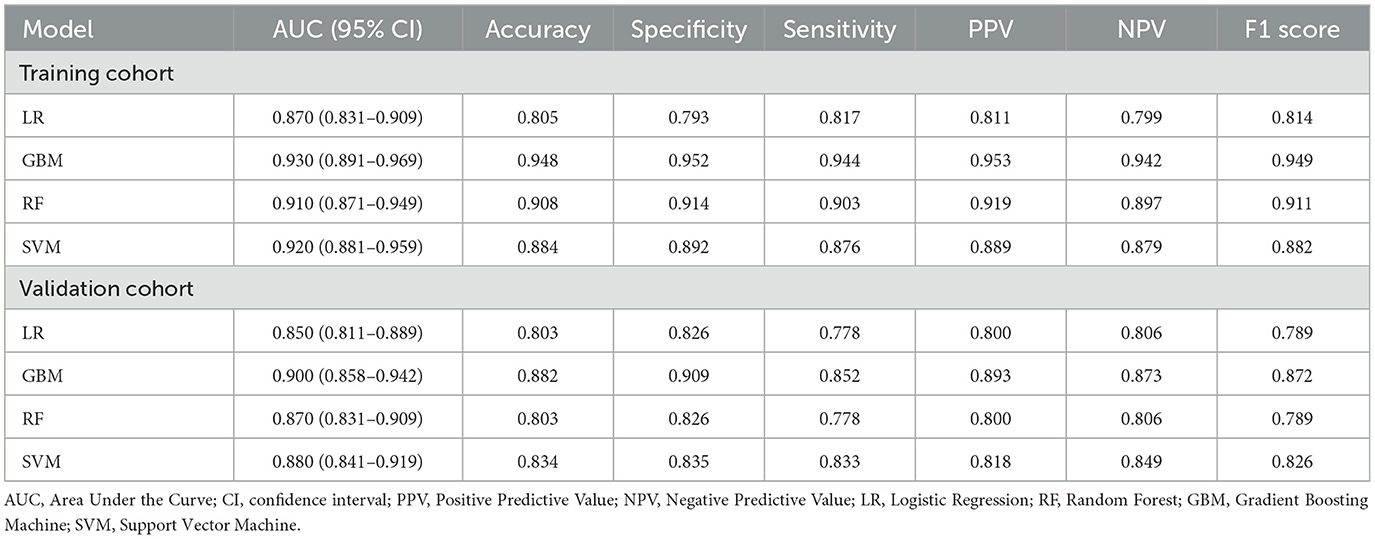 | Model | AUC (95% CI) | Accuracy | Specificity | Sensitivity | PPV | NPV | F1 score |
|---|---|---|---|---|---|---|---|
| Training cohort | | | | | | | |
| LR | 0.870 (0.831–0.909) | 0.805 | 0.793 | 0.817 | 0.811 | 0.799 | 0.814 |
| GBM | 0.930 (0.891–0.969) | 0.948 | 0.952 | 0.944 | 0.953 | 0.942 | 0.949 |
| RF | 0.910 (0.871–0.949) | 0.908 | 0.914 | 0.903 | 0.919 | 0.897 | 0.911 |
| SVM | 0.920 (0.881–0.959) | 0.884 | 0.892 | 0.876 | 0.889 | 0.879 | 0.882 |
| Validation cohort | | | | | | | |
| LR | 0.850 (0.811–0.889) | 0.803 | 0.826 | 0.778 | 0.800 | 0.806 | 0.789 |
| GBM | 0.900 (0.858–0.942) | 0.882 | 0.909 | 0.852 | 0.893 | 0.873 | 0.872 |
| RF | 0.870 (0.831–0.909) | 0.803 | 0.826 | 0.778 | 0.800 | 0.806 | 0.789 |
| SVM | 0.880 (0.841–0.919) | 0.834 | 0.835 | 0.833 | 0.818 | 0.849 | 0.826 |

AUC, Area Under the Curve; CI, confidence interval; PPV, Positive Predictive Value; NPV, Negative Predictive Value; LR, Logistic Regression; RF, Random Forest; GBM, Gradient Boosting Machine; SVM, Support Vector Machine.